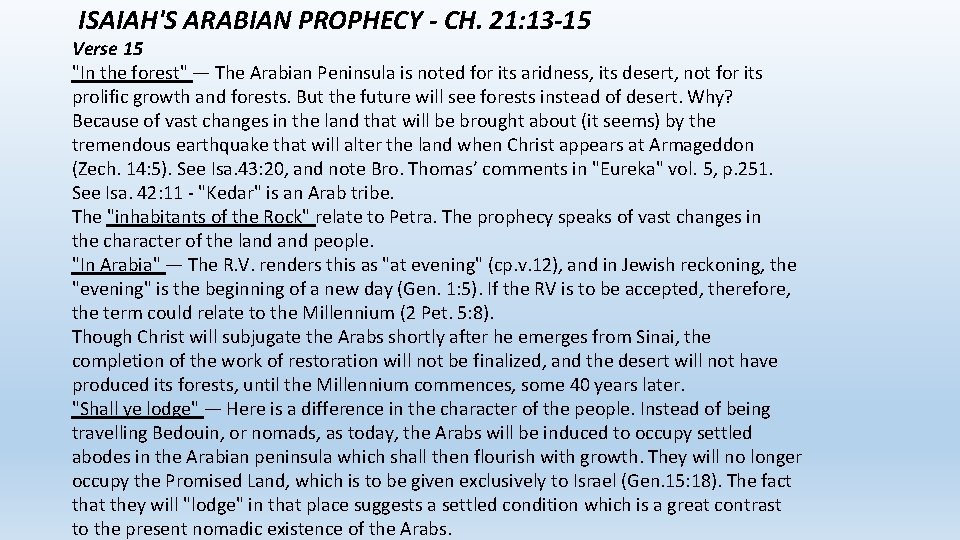 ISAIAH'S ARABIAN PROPHECY - CH. 21:13-15

Verse 15

"In the forest" — The Arabian Peninsula is noted for its aridness, its desert, not for its prolific growth and forests. But the future will see forests instead of desert. Why? Because of vast changes in the land that will be brought about (it seems) by the tremendous earthquake that will alter the land when Christ appears at Armageddon (Zech. 14:5). See Isa.43:20, and note Bro. Thomas' comments in "Eureka" vol. 5, p.251. See Isa. 42:11 - "Kedar" is an Arab tribe.

The "inhabitants of the Rock" relate to Petra. The prophecy speaks of vast changes in the character of the land and people.

"In Arabia" — The R.V. renders this as "at evening" (cp.v.12), and in Jewish reckoning, the "evening" is the beginning of a new day (Gen. 1:5). If the RV is to be accepted, therefore, the term could relate to the Millennium (2 Pet. 5:8).

Though Christ will subjugate the Arabs shortly after he emerges from Sinai, the completion of the work of restoration will not be finalized, and the desert will not have produced its forests, until the Millennium commences, some 40 years later.

"Shall ye lodge" — Here is a difference in the character of the people. Instead of being travelling Bedouin, or nomads, as today, the Arabs will be induced to occupy settled abodes in the Arabian peninsula which shall then flourish with growth. They will no longer occupy the Promised Land, which is to be given exclusively to Israel (Gen.15:18). The fact that they will "lodge" in that place suggests a settled condition which is a great contrast to the present nomadic existence of the Arabs.